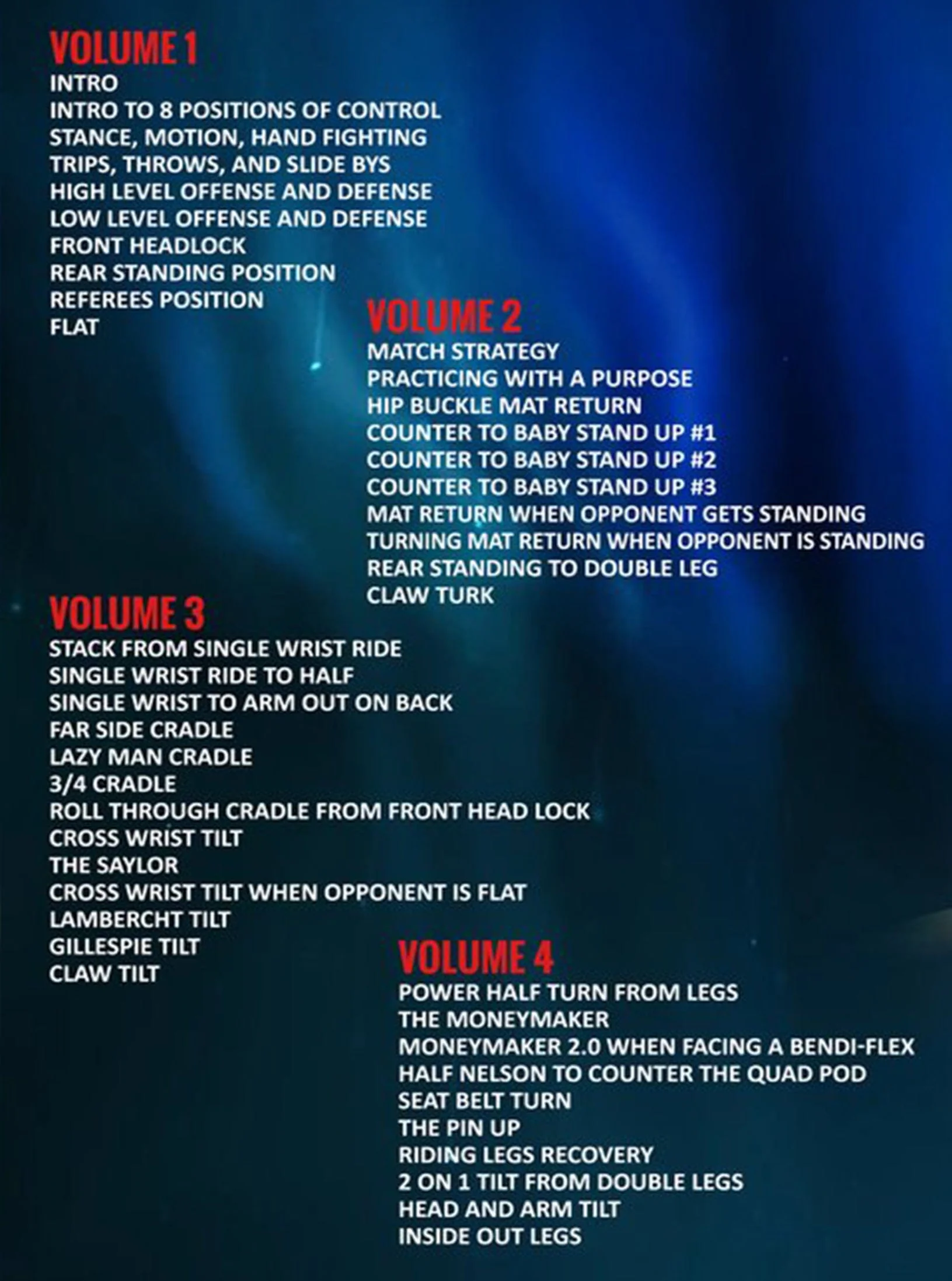 VOLUME 1
INTRO
INTRO TO 8 POSITIONS OF CONTROL
STANCE, MOTION, HAND FIGHTING
TRIPS, THROWS, AND SLIDE BYS
HIGH LEVEL OFFENSE AND DEFENSE
LOW LEVEL OFFENSE AND DEFENSE
FRONT HEADLOCK
REAR STANDING POSITION
REFEREES POSITION
FLAT

VOLUME 2
MATCH STRATEGY
PRACTICING WITH A PURPOSE
HIP BUCKLE MAT RETURN
COUNTER TO BABY STAND UP #1
COUNTER TO BABY STAND UP #2
COUNTER TO BABY STAND UP #3
MAT RETURN WHEN OPPONENT GETS STANDING
TURNING MAT RETURN WHEN OPPONENT IS STANDING
REAR STANDING TO DOUBLE LEG
CLAW TURK

VOLUME 3
STACK FROM SINGLE WRIST RIDE
SINGLE WRIST RIDE TO HALF
SINGLE WRIST TO ARM OUT ON BACK
FAR SIDE CRADLE
LAZY MAN CRADLE
3/4 CRADLE
ROLL THROUGH CRADLE FROM FRONT HEAD LOCK
CROSS WRIST TILT
THE SAYLOR
CROSS WRIST TILT WHEN OPPONENT IS FLAT
LAMBERCHT TILT
GILLESPIE TILT
CLAW TILT

VOLUME 4
POWER HALF TURN FROM LEGS
THE MONEYMAKER
MONEYMAKER 2.0 WHEN FACING A BENDI-FLEX
HALF NELSON TO COUNTER THE QUAD POD
SEAT BELT TURN
THE PIN UP
RIDING LEGS RECOVERY
2 ON 1 TILT FROM DOUBLE LEGS
HEAD AND ARM TILT
INSIDE OUT LEGS